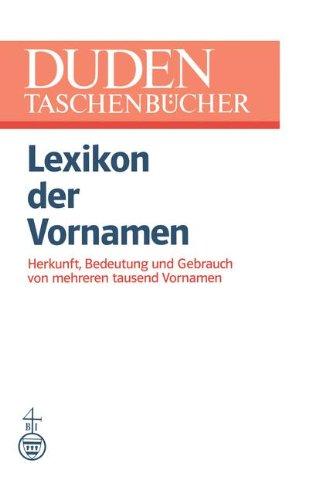 DUDEN
TASCHENBÜCHER

Lexikon der Vornamen

Herkunft, Bedeutung und Gebrauch von mehreren tausend Vornamen

B I